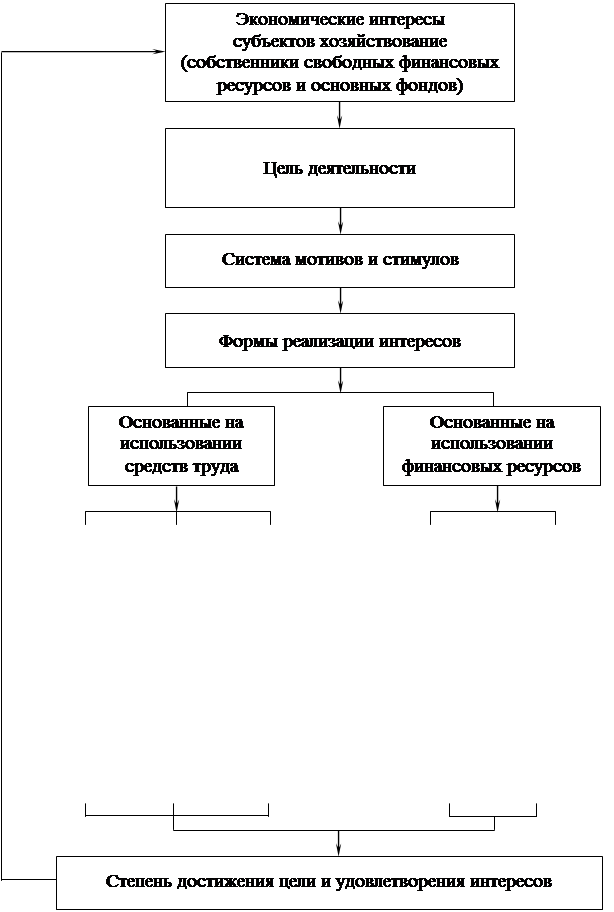 Экономические интересы субъектов хозяйствование (собственники свободных финансовых ресурсов и основных фондов)

Цель деятельности

Система мотивов и стимулов

Формы реализации интересов

Основанные на использовании средств труда

Основанные на использовании финансовых ресурсов

Степень достижения цели и удовлетворения интересов